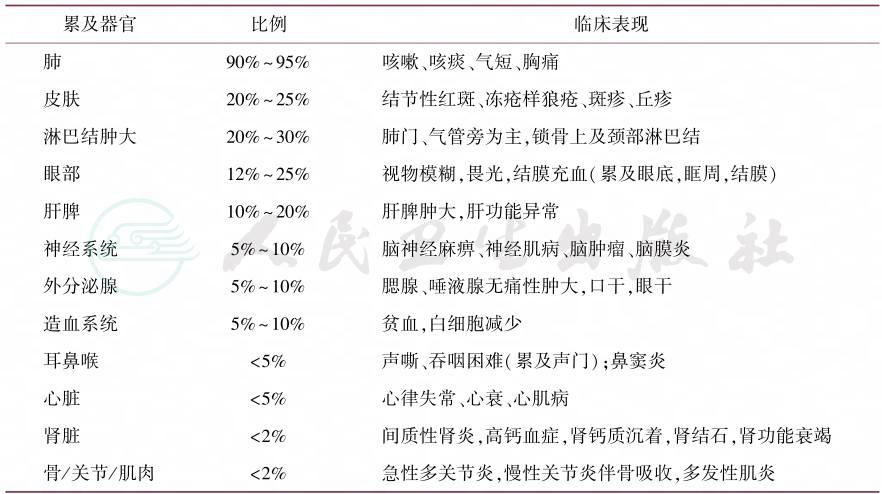 | 累及器官 | 比例 | 临床表现 |
|---|---|---|
| 肺 | 90%～95% | 咳嗽、咳痰、气短、胸痛 |
| 皮肤 | 20%～25% | 结节性红斑、冻疮样狼疮、斑疹、丘疹 |
| 淋巴结肿大 | 20%～30% | 肺门、气管旁为主，锁骨上及颈部淋巴结 |
| 眼部 | 12%～25% | 视物模糊，畏光，结膜充血（累及眼底，眶周，结膜） |
| 肝脾 | 10%～20% | 肝脾肿大，肝功能异常 |
| 神经系统 | 5%～10% | 脑神经麻痹、神经肌病、脑肿瘤、脑膜炎 |
| 外分泌腺 | 5%～10% | 腮腺、唾液腺无痛性肿大，口干，眼干 |
| 造血系统 | 5%～10% | 贫血，白细胞减少 |
| 耳鼻喉 | <5% | 声嘶、吞咽困难（累及声门）；鼻窦炎 |
| 心脏 | <5% | 心律失常、心衰、心肌病 |
| 肾脏 | <2% | 间质性肾炎，高钙血症，肾钙质沉着，肾结石，肾功能衰竭 |
| 骨/关节/肌肉 | <2% | 急性多关节炎，慢性关节炎伴骨吸收，多发性肌炎 |

人民卫生出版社